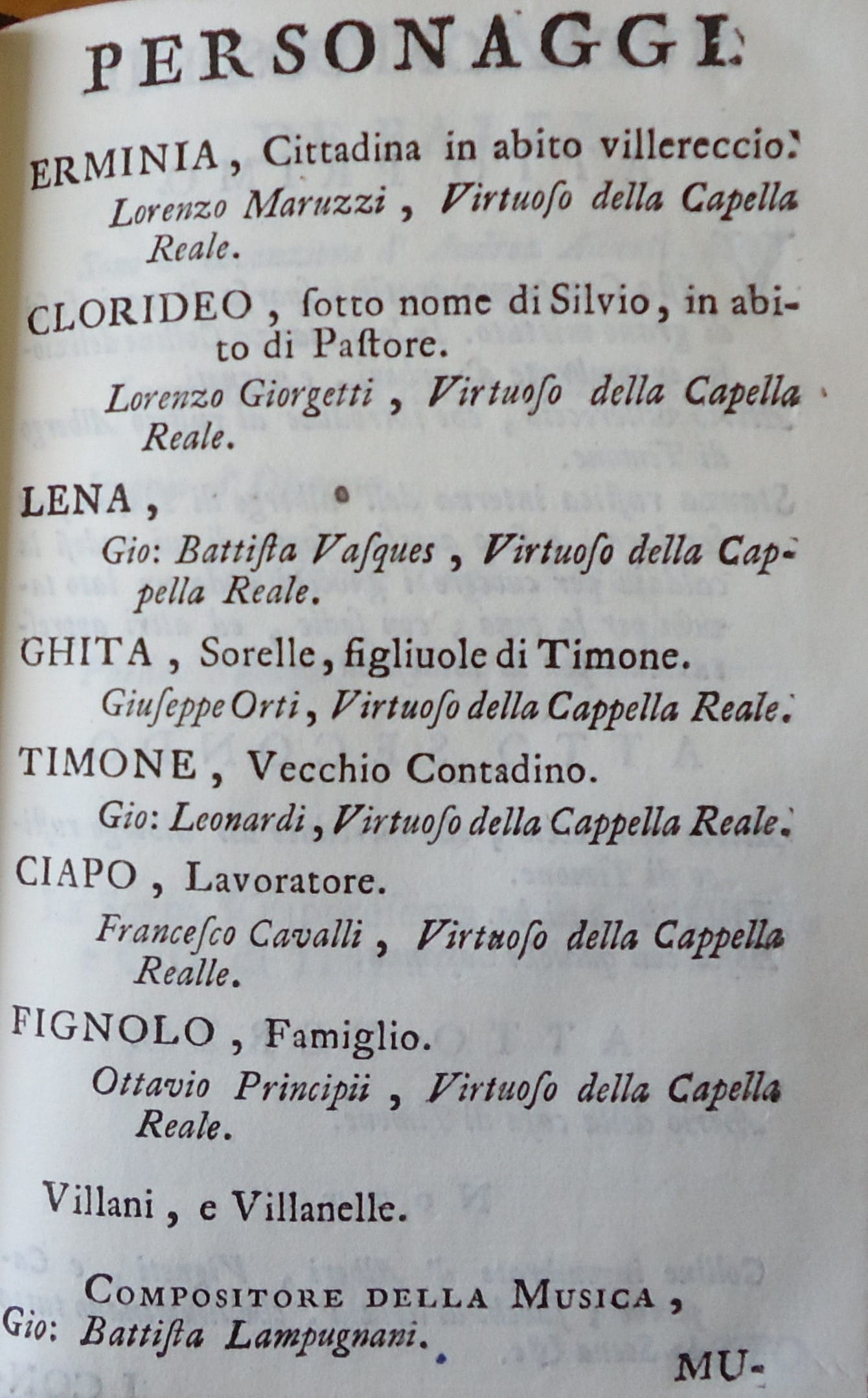 PERSONAGGI.

ERMINIA, Cittadina in abito villereccio.

Lorenzo Maruzzi, Virtuoſo della Capella Reale.

CLORIDEO, ſotto nome di Silvio, in abito di Paſtore.

Lorenzo Giorgetti, Virtuoſo della Capella Reale.

LENA,

Gio: Battiſta Vaſques, Virtuoſo della Cappella Reale.

GHITA, Sorelle, figliuole di Timone.

Giuſeppe Orti, Virtuoſo della Cappella Reale.

TIMONE, Vecchio Contadino.

Gio: Leonardi, Virtuoſo della Cappella Reale.

CIAPO, Lavoratore.

Franceſco Cavalli, Virtuoſo della Cappella Realle.

FIGNOLO, Famiglio.

Ottavio Principii, Virtuoſo della Capella Reale.

Villani, e Villanelle.

COMPOSITORE DELLA MUSICA,
Gio: Battiſta Lampugnani.

MU-